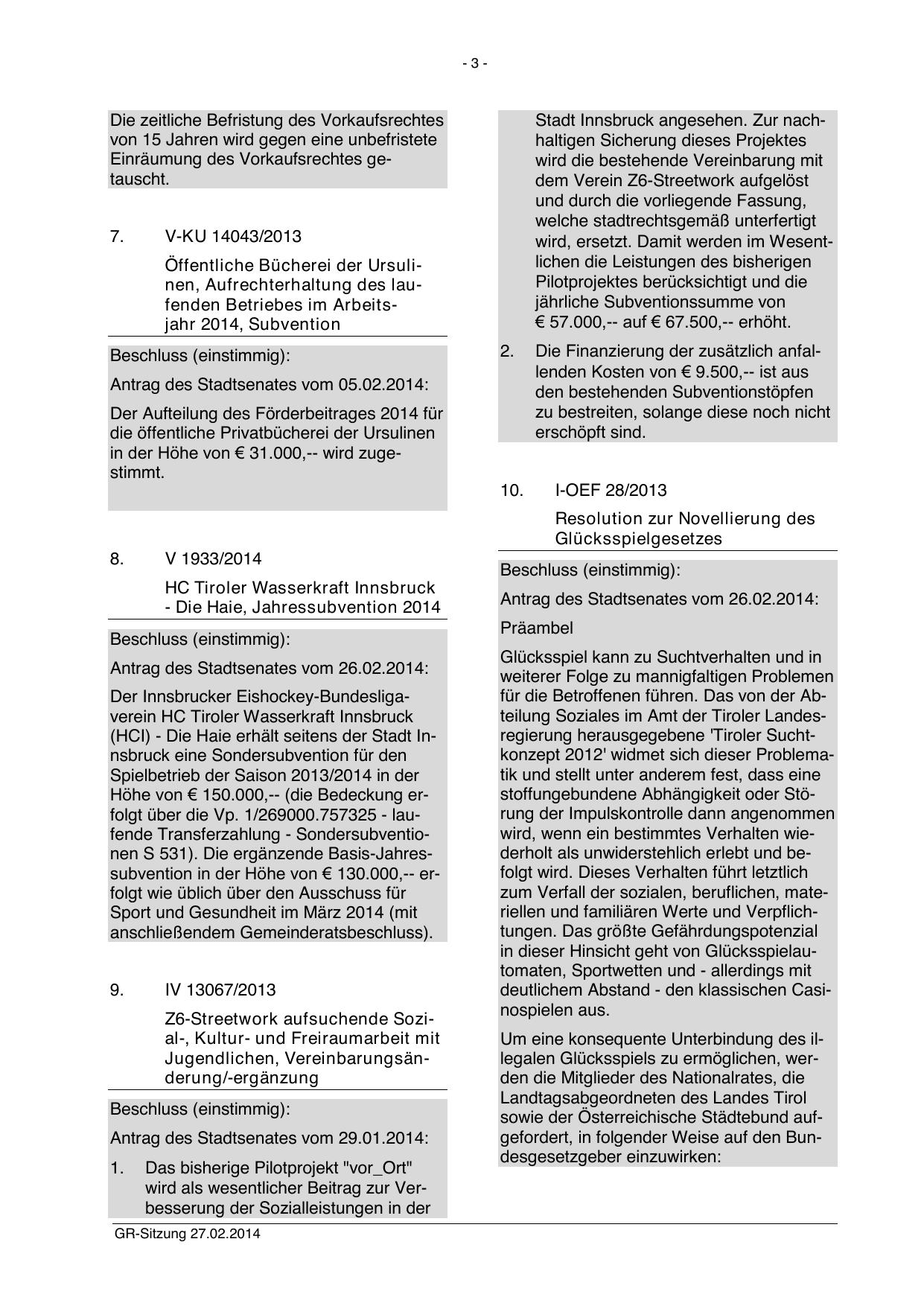 - 3 -

Die zeitliche Befristung des Vorkaufsrechtes von 15 Jahren wird gegen eine unbefristete Einräumung des Vorkaufsrechtes getauscht.

7. V-KU 14043/2013

Öffentliche Bücherei der Ursulinen, Aufrechterhaltung des laufenden Betriebes im Arbeitsjahr 2014, Subvention

Beschluss (einstimmig):

Antrag des Stadtsenates vom 05.02.2014:

Der Aufteilung des Förderbeitrages 2014 für die öffentliche Privatbücherei der Ursulinen in der Höhe von € 31.000,-- wird zugestimmt.

8. V 1933/2014

HC Tiroler Wasserkraft Innsbruck - Die Haie, Jahressubvention 2014

Beschluss (einstimmig):

Antrag des Stadtsenates vom 26.02.2014:

Der Innsbrucker Eishockey-Bundesligaverein HC Tiroler Wasserkraft Innsbruck (HCI) - Die Haie erhält seitens der Stadt Innsbruck eine Sondersubvention für den Spielbetrieb der Saison 2013/2014 in der Höhe von € 150.000,-- (die Bedeckung erfolgt über die Vp. 1/269000.757325 - laufende Transferzahlung - Sondersubventionen S 531). Die ergänzende Basis-Jahressubvention in der Höhe von € 130.000,-- erfolgt wie üblich über den Ausschuss für Sport und Gesundheit im März 2014 (mit anschließendem Gemeinderatsbeschluss).

9. IV 13067/2013

Z6-Streetwork aufsuchende Sozial-, Kultur- und Freiraumarbeit mit Jugendlichen, Vereinbarungsänderung/-ergänzung

Beschluss (einstimmig):

Antrag des Stadtsenates vom 29.01.2014:

1. Das bisherige Pilotprojekt "vor_Ort" wird als wesentlicher Beitrag zur Verbesserung der Sozialleistungen in der Stadt Innsbruck angesehen. Zur nachhaltigen Sicherung dieses Projektes wird die bestehende Vereinbarung mit dem Verein Z6-Streetwork aufgelöst und durch die vorliegende Fassung, welche stadtrechtsgemäß unterfertigt wird, ersetzt. Damit werden im Wesentlichen die Leistungen des bisherigen Pilotprojektes berücksichtigt und die jährliche Subventionssumme von € 57.000,-- auf € 67.500,-- erhöht.

2. Die Finanzierung der zusätzlich anfallenden Kosten von € 9.500,-- ist aus den bestehenden Subventionstöpfen zu bestreiten, solange diese noch nicht erschöpft sind.

10. I-OEF 28/2013

Resolution zur Novellierung des Glücksspielgesetzes

Beschluss (einstimmig):

Antrag des Stadtsenates vom 26.02.2014:

Präambel

Glücksspiel kann zu Suchtverhalten und in weiterer Folge zu mannigfaltigen Problemen für die Betroffenen führen. Das von der Abteilung Soziales im Amt der Tiroler Landesregierung herausgegebene 'Tiroler Suchtkonzept 2012' widmet sich dieser Problematik und stellt unter anderem fest, dass eine stoffungebundene Abhängigkeit oder Störung der Impulskontrolle dann angenommen wird, wenn ein bestimmtes Verhalten wiederholt als unwiderstehlich erlebt und befolgt wird. Dieses Verhalten führt letztlich zum Verfall der sozialen, beruflichen, materiellen und familiären Werte und Verpflichtungen. Das größte Gefährdungspotenzial in dieser Hinsicht geht von Glücksspielautomaten, Sportwetten und - allerdings mit deutlichem Abstand - den klassischen Casinospielen aus.

Um eine konsequente Unterbindung des illegalen Glücksspiels zu ermöglichen, werden die Mitglieder des Nationalrates, die Landtagsabgeordneten des Landes Tirol sowie der Österreichische Städtebund aufgefordert, in folgender Weise auf den Bundesgesetzgeber einzuwirken:

GR-Sitzung 27.02.2014